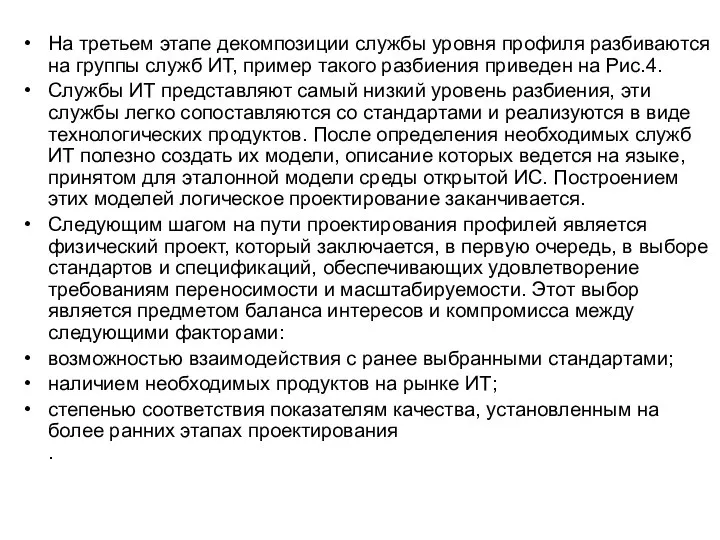 • На третьем этапе декомпозиции службы уровня профиля разбиваются на группы служб ИТ, пример такого разбиения приведен на Рис.4.
• Службы ИТ представляют самый низкий уровень разбиения, эти службы легко сопоставляются со стандартами и реализуются в виде технологических продуктов. После определения необходимых служб ИТ полезно создать их модели, описание которых ведется на языке, принятом для эталонной модели среды открытой ИС. Построением этих моделей логическое проектирование заканчивается.
• Следующим шагом на пути проектирования профилей является физический проект, который заключается, в первую очередь, в выборе стандартов и спецификаций, обеспечивающих удовлетворение требованиям переносимости и масштабируемости. Этот выбор является предметом баланса интересов и компромисса между следующими факторами:
• возможностью взаимодействия с ранее выбранными стандартами;
• наличием необходимых продуктов на рынке ИТ;
• степенью соответствия показателям качества, установленным на более ранних этапах проектирования
.